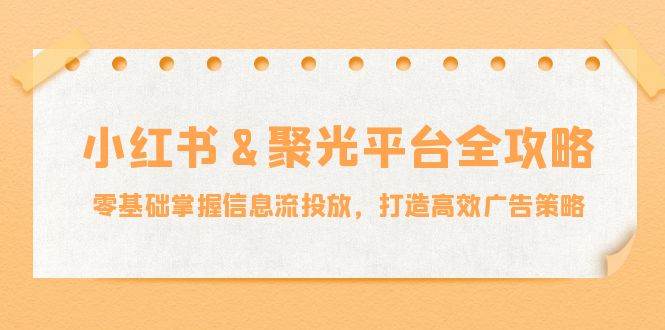 小红书 & 聚光平台全攻略

零基础掌握信息流投放，打造高效广告策略